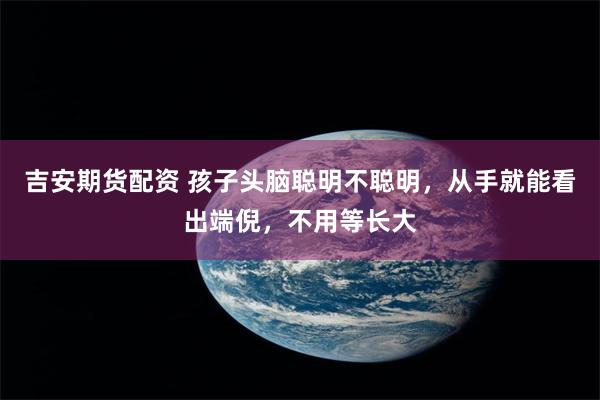 吉安期货配资 孩子头脑聪明不聪明，从手就能看出端倪，不用等长大